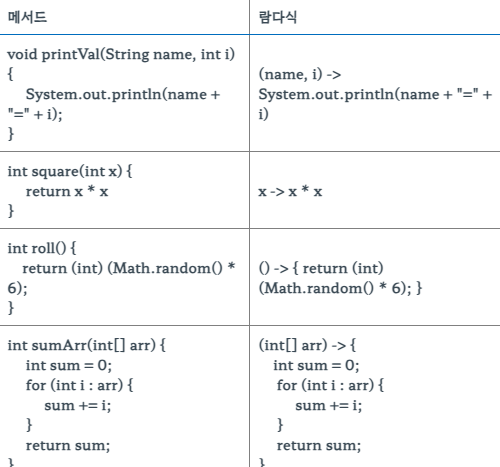 | 메서드 | 람다식 |
|---|---|
| void printVal(String name, int i) { System.out.println(name + "=" + i); } | (name, i) -> System.out.println(name + "=" + i) |
| int square(int x) { return x * x } | x -> x * x |
| int roll() { return (int) (Math.random() * 6); } | () -> { return (int) (Math.random() * 6); } |
| int sumArr(int[] arr) { int sum = 0; for (int i : arr) { sum += i; } return sum; } | (int[] arr) -> { int sum = 0; for (int i : arr) { sum += i; } return sum; } |